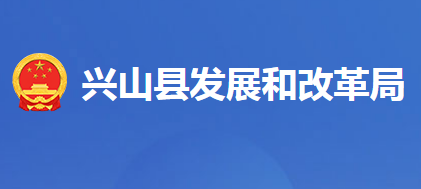 兴山县发展和改革局